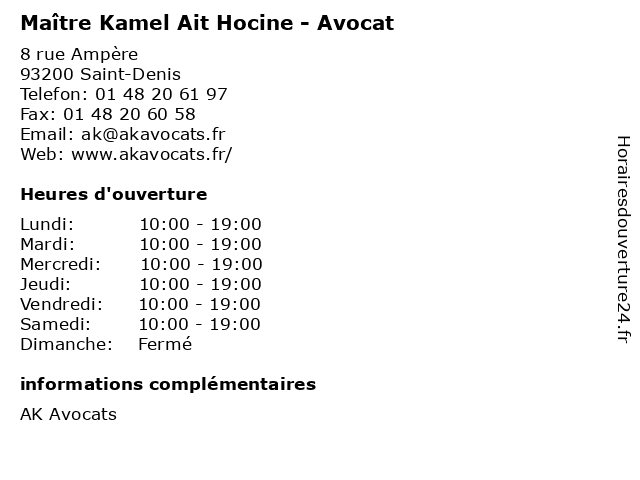 Maître Kamel Ait Hocine - Avocat

8 rue Ampère
93200 Saint-Denis
Telefon: 01 48 20 61 97
Fax: 01 48 20 60 58
Email: ak@akavocats.fr
Web: www.akavocats.fr/

Heures d'ouverture

Lundi: 10:00 - 19:00
Mardi: 10:00 - 19:00
Mercredi: 10:00 - 19:00
Jeudi: 10:00 - 19:00
Vendredi: 10:00 - 19:00
Samedi: 10:00 - 19:00
Dimanche: Fermé

informations complémentaires

AK Avocats

Horairesdouverture24.fr